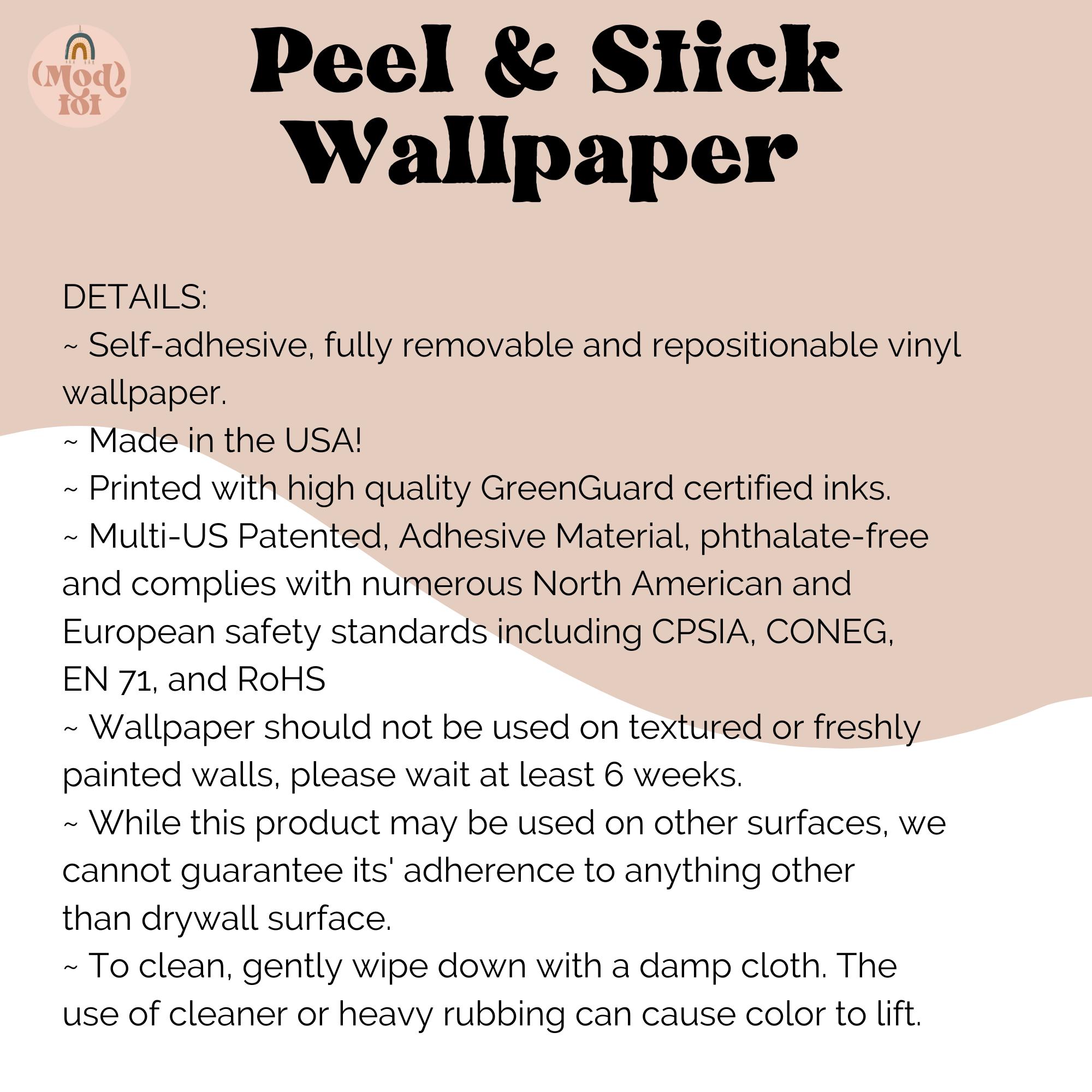 Mod 101

Peel & Stick Wallpaper

DETAILS:
~ Self-adhesive, fully removable and repositionable vinyl wallpaper.
~ Made in the USA!
~ Printed with high quality GreenGuard certified inks.
~ Multi-US Patented, Adhesive Material, phthalate-free and complies with numerous North American and European safety standards including CPSIA, CONEG, EN 71, and RoHS
~ Wallpaper should not be used on textured or freshly painted walls, please wait at least 6 weeks.
~ While this product may be used on other surfaces, we cannot guarantee its' adherence to anything other than drywall surface.
~ To clean, gently wipe down with a damp cloth. The use of cleaner or heavy rubbing can cause color to lift.